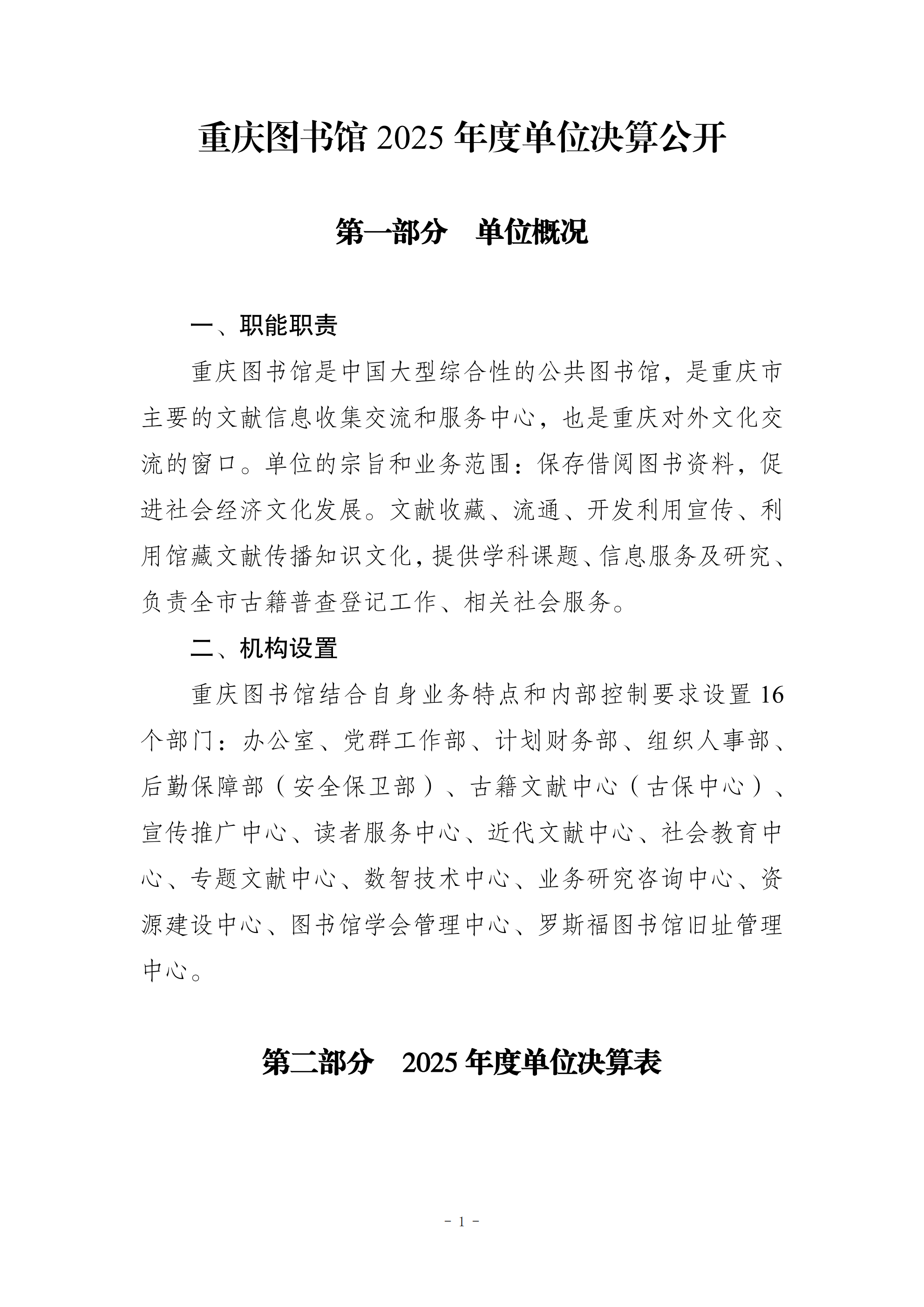 重庆图书馆 2025 年度单位决算公开

第一部分　单位概况

一、职能职责

重庆图书馆是中国大型综合性的公共图书馆，是重庆市主要的文献信息收集交流和服务中心，也是重庆对外文化交流的窗口。单位的宗旨和业务范围：保存借阅图书资料，促进社会经济文化发展。文献收藏、流通、开发利用宣传、利用馆藏文献传播知识文化，提供学科课题、信息服务及研究、负责全市古籍普查登记工作、相关社会服务。

二、机构设置

重庆图书馆结合自身业务特点和内部控制要求设置 16 个部门：办公室、党群工作部、计划财务部、组织人事部、后勤保障部（安全保卫部）、古籍文献中心（古保中心）、宣传推广中心、读者服务中心、近代文献中心、社会教育中心、专题文献中心、数智技术中心、业务研究咨询中心、资源建设中心、图书馆学会管理中心、罗斯福图书馆旧址管理中心。

第二部分　2025 年度单位决算表

- 1 -